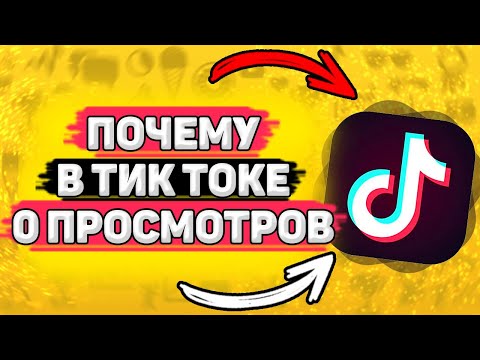 ПОЧЕМУ
В ТИК ТОКЕ
0 ПРОСМОТРОВ